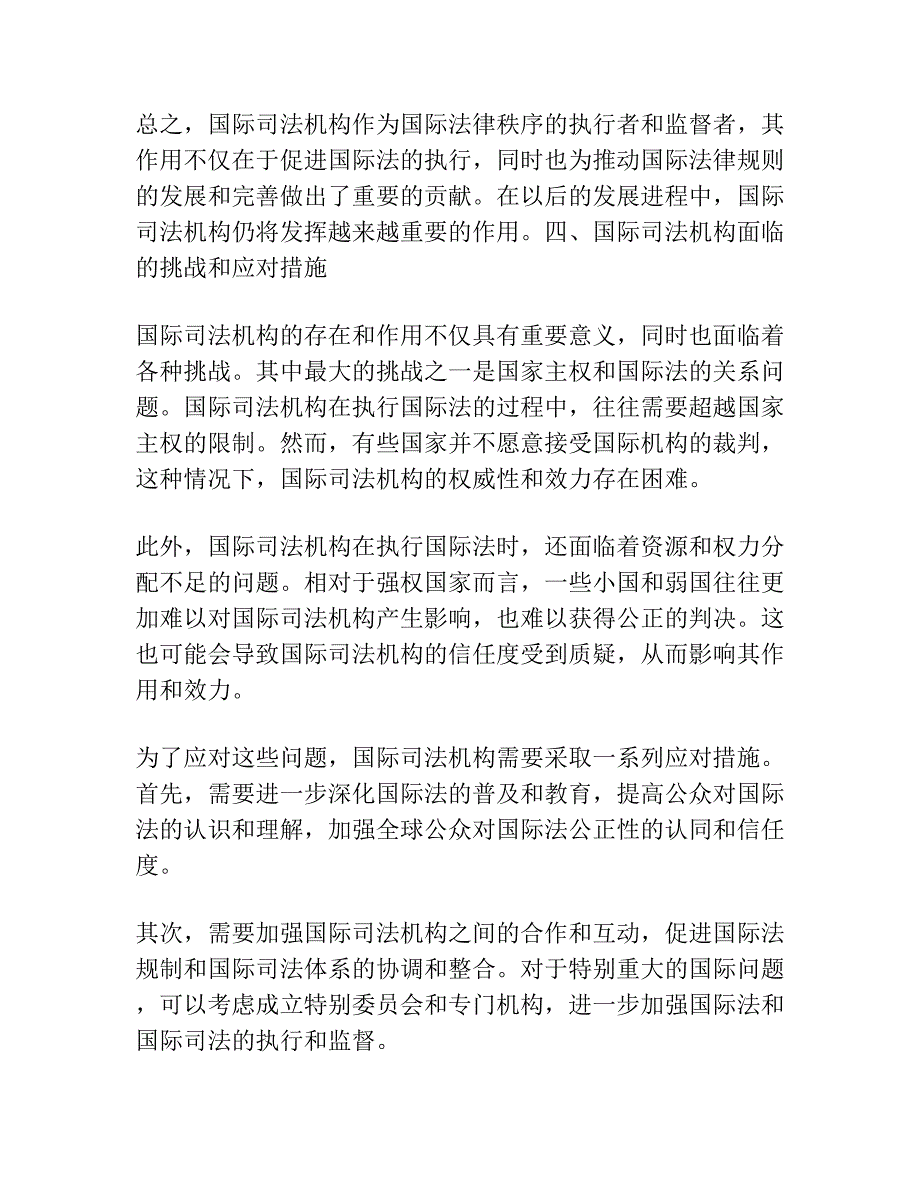 总之，国际司法机构作为国际法律秩序的执行者和监督者，其作用不仅在于促进国际法的执行，同时也为推动国际法律规则的发展和完善做出了重要的贡献。在以后的发展进程中，国际司法机构仍将发挥越来越重要的作用。四、国际司法机构面临的挑战和应对措施

国际司法机构的存在和作用不仅具有重要意义，同时也面临着各种挑战。其中最大的挑战之一是国家主权和国际法的关系问题。国际司法机构在执行国际法的过程中，往往需要超越国家主权的限制。然而，有些国家并不愿意接受国际机构的裁判，这种情况下，国际司法机构的权威性和效力存在困难。

此外，国际司法机构在执行国际法时，还面临着资源和权力分配不足的问题。相对于强权国家而言，一些小国和弱国往往更加难以对国际司法机构产生影响，也难以获得公正的判决。这也可能会导致国际司法机构的信任度受到质疑，从而影响其作用和效力。

为了应对这些问题，国际司法机构需要采取一系列应对措施。首先，需要进一步深化国际法的普及和教育，提高公众对国际法的认识和理解，加强全球公众对国际法公正性的认同和信任度。

其次，需要加强国际司法机构之间的合作和互动，促进国际法规制和国际司法体系的协调和整合。对于特别重大的国际问题，可以考虑成立特别委员会和专门机构，进一步加强国际法和国际司法的执行和监督。